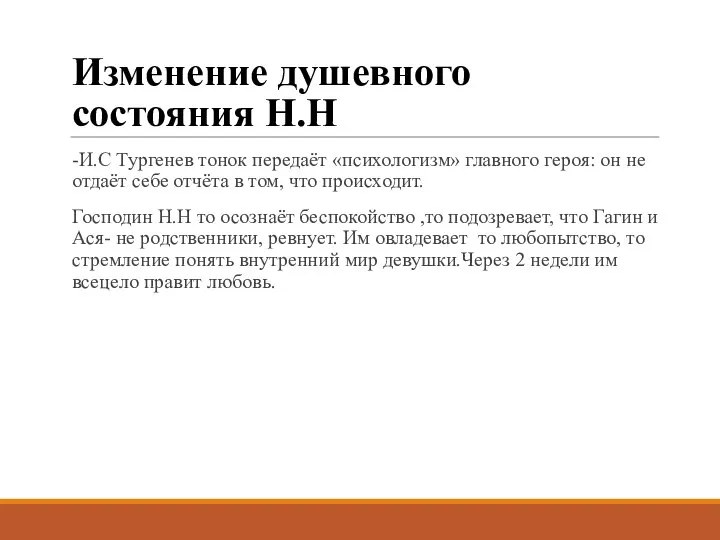 Изменение душевного состояния Н.Н

-И.С Тургенев тонок передаёт «психологизм» главного героя: он не отдаёт себе отчёта в том, что происходит.

Господин Н.Н то осознаёт беспокойство ,то подозревает, что Гагин и Ася- не родственники, ревнует. Им овладевает то любопытство, то стремление понять внутренний мир девушки.Через 2 недели им всецело правит любовь.